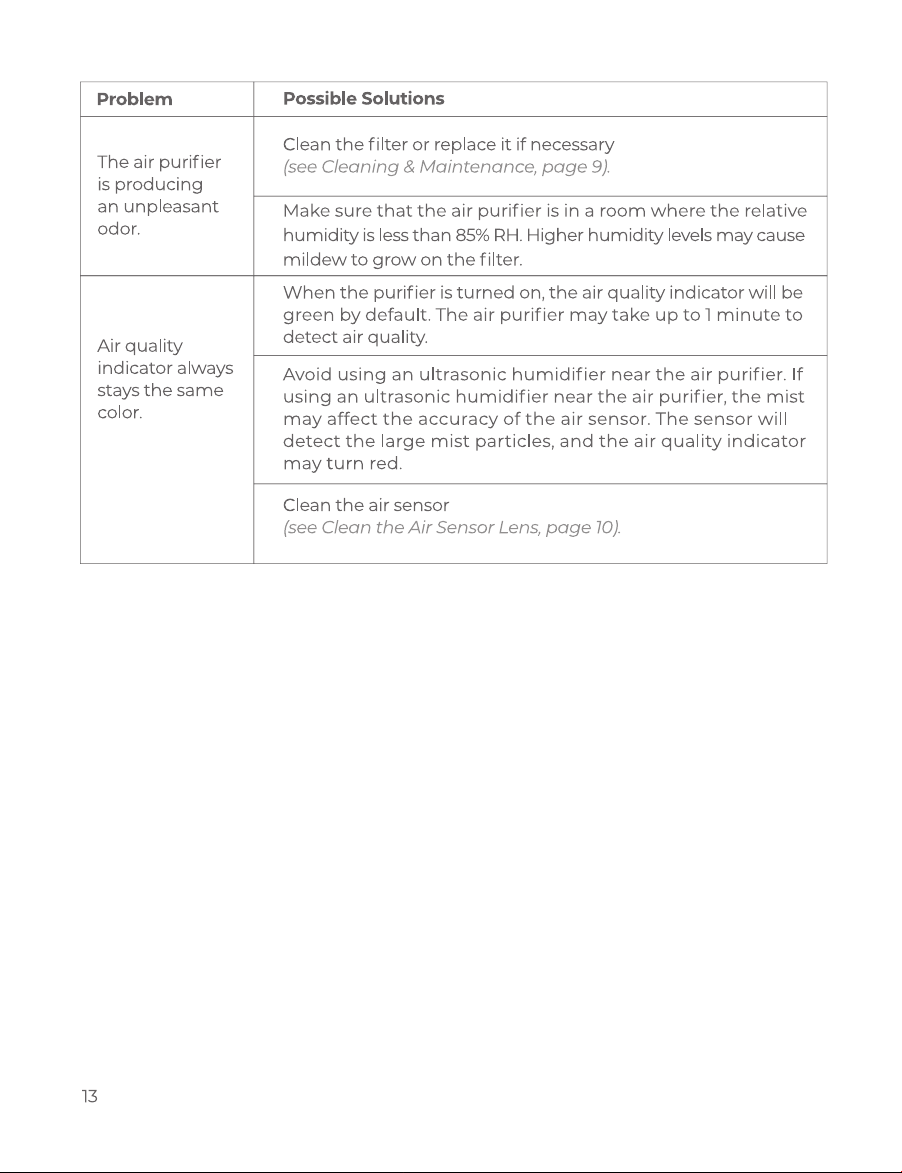 | Problem | Possible Solutions |
|---|---|
| The air purifier is producing an unpleasant odor. | Clean the filter or replace it if necessary (see Cleaning & Maintenance, page 9). |
|  | Make sure that the air purifier is in a room where the relative humidity is less than 85% RH. Higher humidity levels may cause mildew to grow on the filter. |
| Air quality indicator always stays the same color. | When the purifier is turned on, the air quality indicator will be green by default. The air purifier may take up to 1 minute to detect air quality. |
|  | Avoid using an ultrasonic humidifier near the air purifier. If using an ultrasonic humidifier near the air purifier, the mist may affect the accuracy of the air sensor. The sensor will detect the large mist particles, and the air quality indicator may turn red. |
|  | Clean the air sensor (see Clean the Air Sensor Lens, page 10). |

13